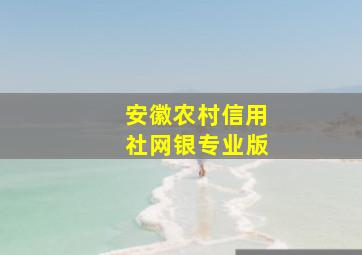 安徽农村信用社网银专业版